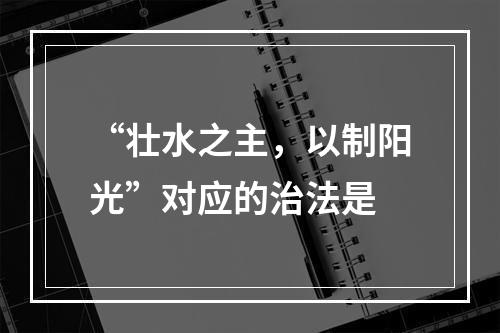 “壮水之主，以制阳光”对应的治法是